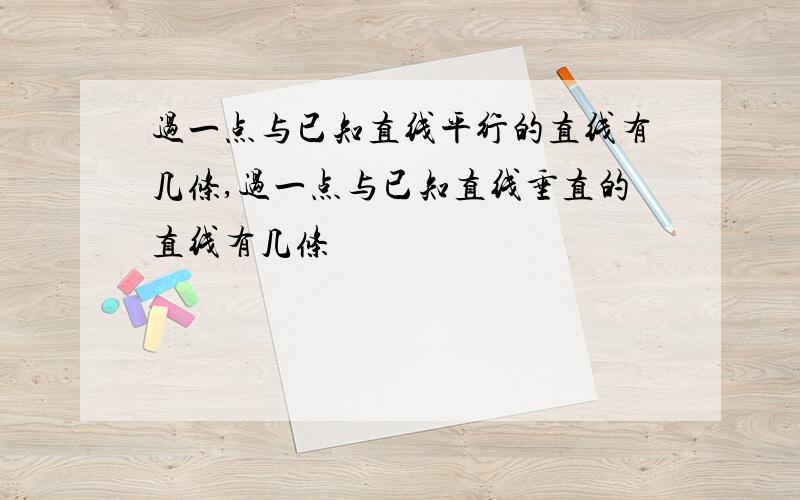 過一点与已知直线平行的直线有几條,過一点与已知直线垂直的直线有几條